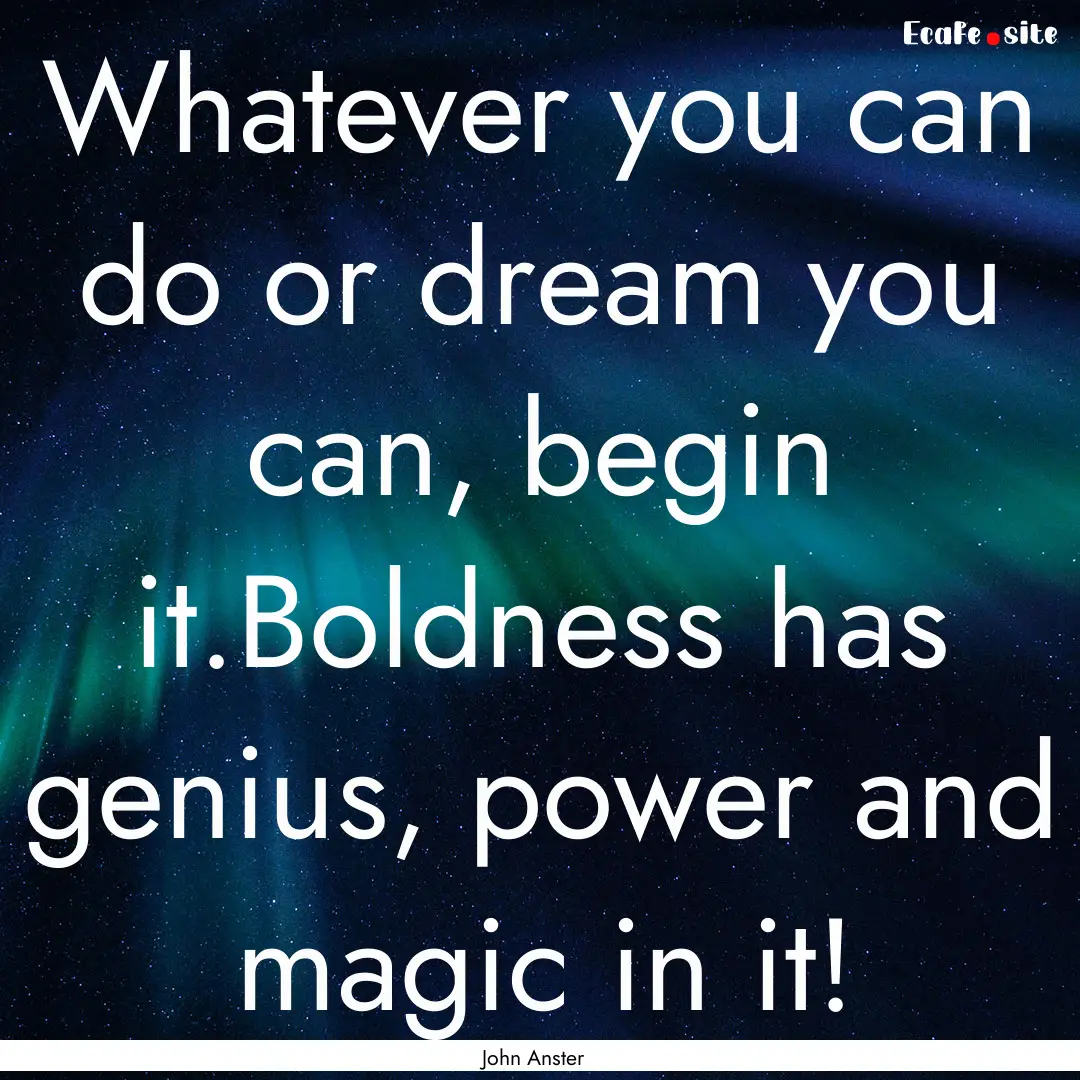 EcaFe.site

Whatever you can do or dream you can, begin it.Boldness has genius, power and magic in it!

John Anster